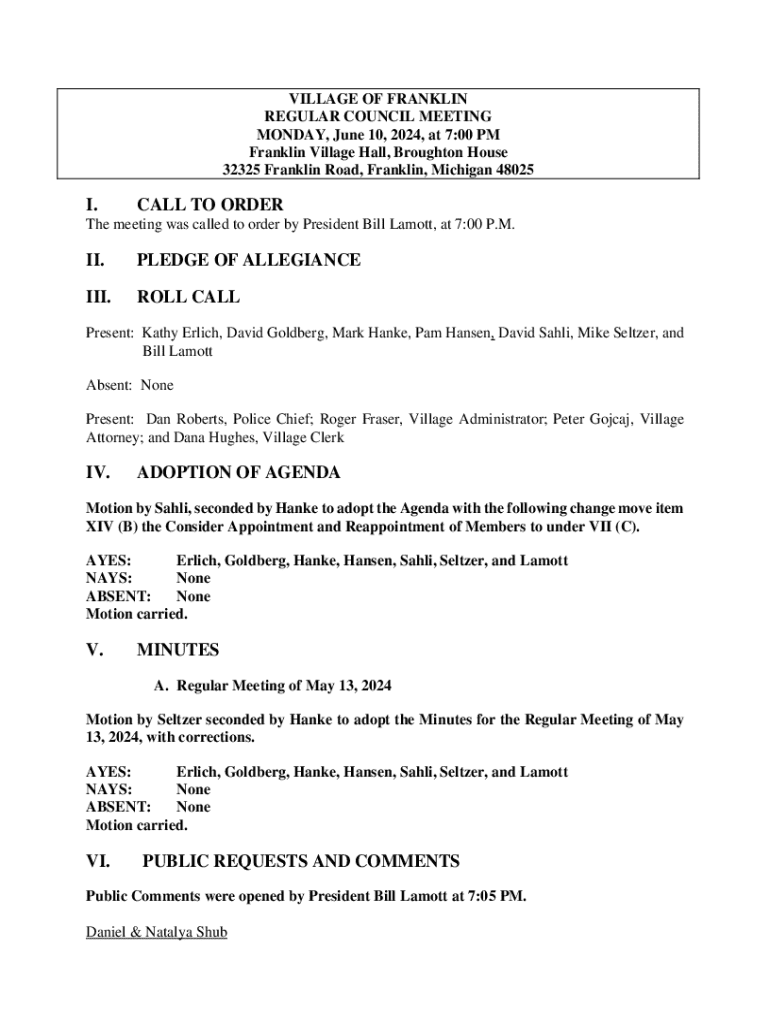 VILLAGE OF FRANKLIN
REGULAR COUNCIL MEETING
MONDAY, June 10, 2024, at 7:00 PM
Franklin Village Hall, Broughton House
32325 Franklin Road, Franklin, Michigan 48025

I. CALL TO ORDER

The meeting was called to order by President Bill Lamott, at 7:00 P.M.

II. PLEDGE OF ALLEGIANCE

III. ROLL CALL

Present: Kathy Erlich, David Goldberg, Mark Hanke, Pam Hansen, David Sahli, Mike Seltzer, and Bill Lamott

Absent: None

Present: Dan Roberts, Police Chief; Roger Fraser, Village Administrator; Peter Gojcaj, Village Attorney; and Dana Hughes, Village Clerk

IV. ADOPTION OF AGENDA

Motion by Sahli, seconded by Hanke to adopt the Agenda with the following change move item XIV (B) the Consider Appointment and Reappointment of Members to under VII (C).

AYES: Erlich, Goldberg, Hanke, Hansen, Sahli, Seltzer, and Lamott
NAYS: None
ABSENT: None
Motion carried.

V. MINUTES

A. Regular Meeting of May 13, 2024

Motion by Seltzer seconded by Hanke to adopt the Minutes for the Regular Meeting of May 13, 2024, with corrections.

AYES: Erlich, Goldberg, Hanke, Hansen, Sahli, Seltzer, and Lamott
NAYS: None
ABSENT: None
Motion carried.

VI. PUBLIC REQUESTS AND COMMENTS

Public Comments were opened by President Bill Lamott at 7:05 PM.

Daniel & Natalya Shub